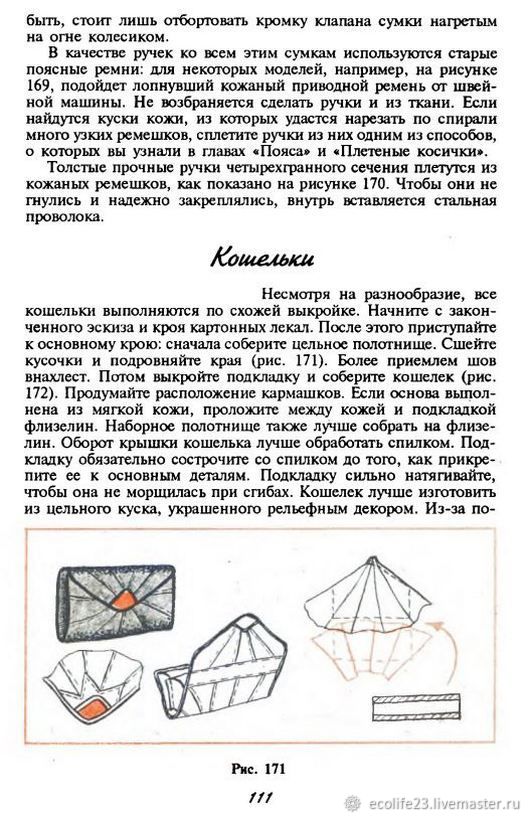 быть, стоит лишь отбортовать кромку клапана сумки нагретым на огне колесиком.

В качестве ручек ко всем этим сумкам используются старые поясные ремни: для некоторых моделей, например, на рисунке 169, подойдет лопнувший кожаный приводной ремень от швейной машины. Не возбраняется сделать ручки и из ткани. Если найдутся куски кожи, из которых удастся нарезать по спирали много узких ремешков, сплетите ручки из них одним из способов, о которых вы узнали в главах «Пояса» и «Плетеные косички».

Толстые прочные ручки четырехгранного сечения плетутся из кожаных ремешков, как показано на рисунке 170. Чтобы они не гнулись и надежно закреплялись, внутрь вставляется стальная проволока.

Кошельки

Несмотря на разнообразие, все кошельки выполняются по схожей выкройке. Начните с законченного эскиза и кроя картонных лекал. После этого приступайте к основному крою: сначала соберите цельное полотнище. Сшейте кусочки и подровняйте края (рис. 171). Более приемлем шов внахлест. Потом выкройте подкладку и соберите кошелек (рис. 172). Продумайте расположение кармашков. Если основа выполнена из мягкой кожи, проложите между кожей и подкладкой флизелин. Наборное полотнище также лучше собрать на флизелин. Оборот крышки кошелька лучше обработать спилком. Подкладку обязательно сострочите со спилком до того, как прикрепите ее к основным деталям. Подкладку сильно натягивайте, чтобы она не морщилась при сгибах. Кошелек лучше изготовить из цельного куска, украшенного рельефным декором. Из-за по-

Рис. 171

111

ecolife23.livemaster.ru